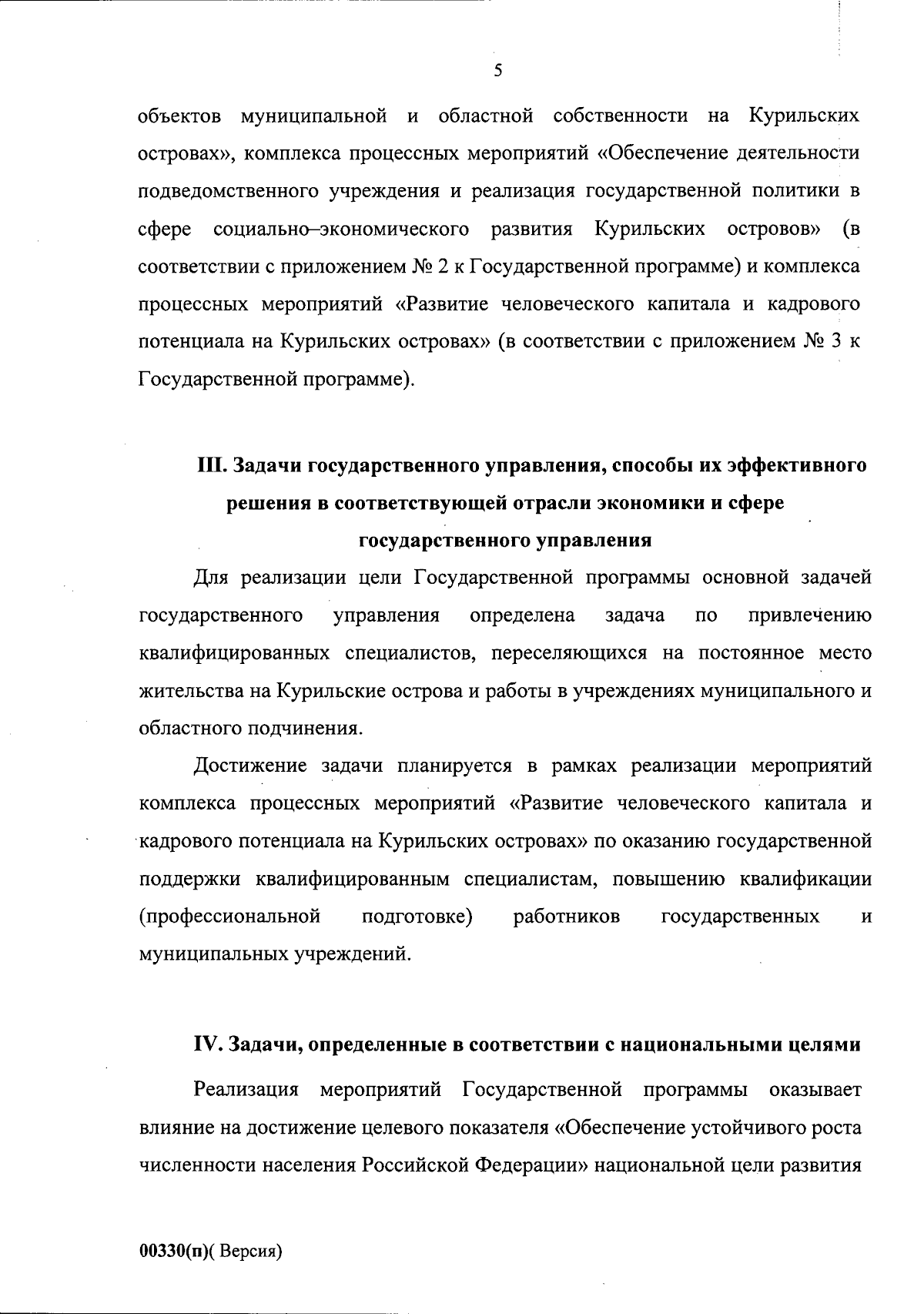 5

объектов муниципальной и областной собственности на Курильских островах», комплекса процессных мероприятий «Обеспечение деятельности подведомственного учреждения и реализация государственной политики в сфере социально–экономического развития Курильских островов» (в соответствии с приложением № 2 к Государственной программе) и комплекса процессных мероприятий «Развитие человеческого капитала и кадрового потенциала на Курильских островах» (в соответствии с приложением № 3 к Государственной программе).

III. Задачи государственного управления, способы их эффективного решения в соответствующей отрасли экономики и сфере государственного управления

Для реализации цели Государственной программы основной задачей государственного управления определена задача по привлечению квалифицированных специалистов, переселяющихся на постоянное место жительства на Курильские острова и работы в учреждениях муниципального и областного подчинения.

Достижение задачи планируется в рамках реализации мероприятий комплекса процессных мероприятий «Развитие человеческого капитала и кадрового потенциала на Курильских островах» по оказанию государственной поддержки квалифицированным специалистам, повышению квалификации (профессиональной подготовке) работников государственных и муниципальных учреждений.

IV. Задачи, определенные в соответствии с национальными целями

Реализация мероприятий Государственной программы оказывает влияние на достижение целевого показателя «Обеспечение устойчивого роста численности населения Российской Федерации» национальной цели развития

00330(п)( Версия)